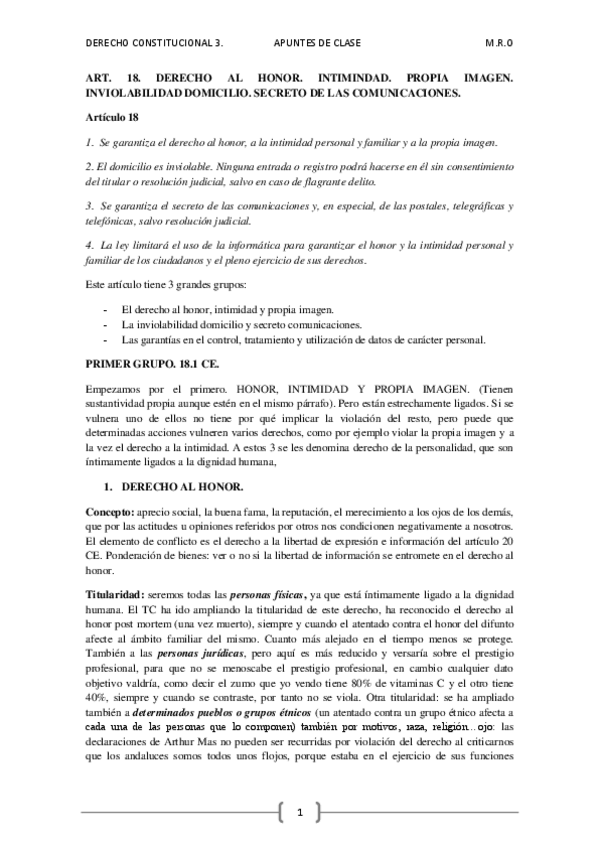 DERECHO CONSTITUCIONAL 3. APUNTES DE CLASE M.R.O

ART. 18. DERECHO AL HONOR. INTIMINDAD. PROPIA IMAGEN. INVIOLABILIDAD DOMICILIO. SECRETO DE LAS COMUNICACIONES.

Artículo 18

1. Se garantiza el derecho al honor, a la intimidad personal y familiar y a la propia imagen.

2. El domicilio es inviolable. Ninguna entrada o registro podrá hacerse en él sin consentimiento del titular o resolución judicial, salvo en caso de flagrante delito.

3. Se garantiza el secreto de las comunicaciones y, en especial, de las postales, telegráficas y telefónicas, salvo resolución judicial.

4. La ley limitará el uso de la informática para garantizar el honor y la intimidad personal y familiar de los ciudadanos y el pleno ejercicio de sus derechos.

Este artículo tiene 3 grandes grupos:

- El derecho al honor, intimidad y propia imagen.
- La inviolabilidad domicilio y secreto comunicaciones.
- Las garantías en el control, tratamiento y utilización de datos de carácter personal.

PRIMER GRUPO. 18.1 CE.

Empezamos por el primero. HONOR, INTIMIDAD Y PROPIA IMAGEN. (Tienen sustantividad propia aunque estén en el mismo párrafo). Pero están estrechamente ligados. Si se vulnera uno de ellos no tiene por qué implicar la violación del resto, pero puede que determinadas acciones vulneren varios derechos, como por ejemplo violar la propia imagen y a la vez el derecho a la intimidad. A estos 3 se les denomina derecho de la personalidad, que son íntimamente ligados a la dignidad humana,

1. DERECHO AL HONOR.

Concepto: aprecio social, la buena fama, la reputación, el merecimiento a los ojos de los demás, que por las actitudes u opiniones referidos por otros nos condicionen negativamente a nosotros. El elemento de conflicto es el derecho a la libertad de expresión e información del artículo 20 CE. Ponderación de bienes: ver o no si la libertad de información se entromete en el derecho al honor.

Titularidad: seremos todas las personas físicas, ya que está íntimamente ligado a la dignidad humana. El TC ha ido ampliando la titularidad de este derecho, ha reconocido el derecho al honor post mortem (una vez muerto), siempre y cuando el atentado contra el honor del difunto afecte al ámbito familiar del mismo. Cuanto más alejado en el tiempo menos se protege. También a las personas jurídicas, pero aquí es más reducido y versaría sobre el prestigio profesional, para que no se menoscabe el prestigio profesional, en cambio cualquier dato objetivo valdría, como decir el zumo que yo vendo tiene 80% de vitaminas C y el otro tiene 40%, siempre y cuando se contraste, por tanto no se viola. Otra titularidad: se ha ampliado también a determinados pueblos o grupos étnicos (un atentado contra un grupo étnico afecta a cada una de las personas que lo componen) también por motivos, raza, religión…ojo: las declaraciones de Arthur Mas no pueden ser recurridas por violación del derecho al criticarnos que los andaluces somos todos unos flojos, porque estaba en el ejercicio de sus funciones

1